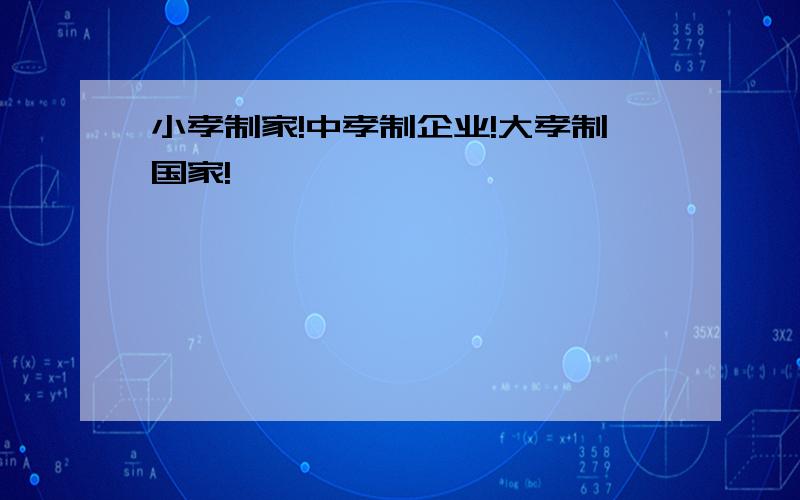 小孝制家!中孝制企业!大孝制国家!